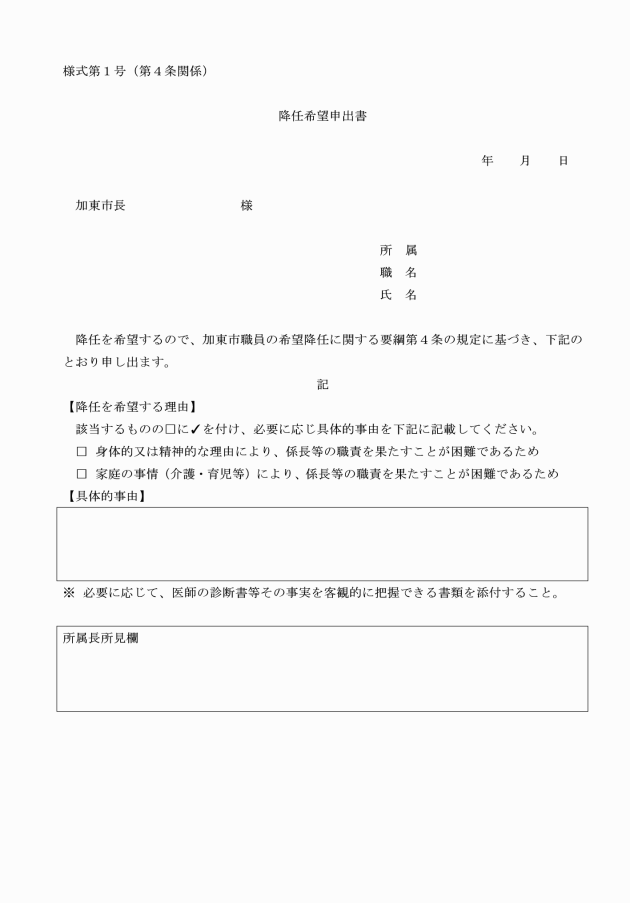 様式第１号（第４条関係）

降任希望申出書

年　　月　　日

加東市長　　　　　　　　様

所　属
職　名
氏　名

降任を希望するので、加東市職員の希望降任に関する要綱第４条の規定に基づき、下記のとおり申し出ます。

記

【降任を希望する理由】

該当するものの□に✓を付け、必要に応じ具体的事由を下記に記載してください。

□　身体的又は精神的な理由により、係長等の職責を果たすことが困難であるため

□　家庭の事情（介護・育児等）により、係長等の職責を果たすことが困難であるため

【具体的事由】

※　必要に応じて、医師の診断書等その事実を客観的に把握できる書類を添付すること。

所属長所見欄